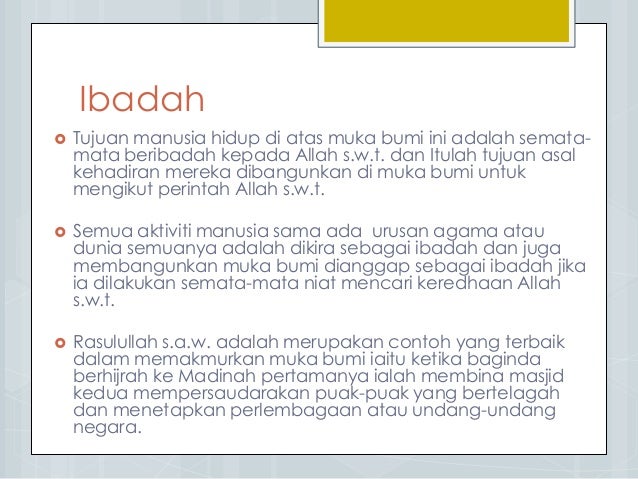 Ibadah

Tujuan manusia hidup di atas muka bumi ini adalah semata-mata beribadah kepada Allah s.w.t. dan Itulah tujuan asal kehadiran mereka dibangunkan di muka bumi untuk mengikut perintah Allah s.w.t.

Semua aktiviti manusia sama ada urusan agama atau dunia semuanya adalah dikira sebagai ibadah dan juga membangunkan muka bumi dianggap sebagai ibadah jika ia dilakukan semata-mata niat mencari keredhaan Allah s.w.t.

Rasulullah s.a.w. adalah merupakan contoh yang terbaik dalam memakmurkan muka bumi iaitu ketika baginda berhijrah ke Madinah pertamanya ialah membina masjid kedua mempersaudarakan puak-puak yang bertelagah dan menetapkan perlembagaan atau undang-undang negara.